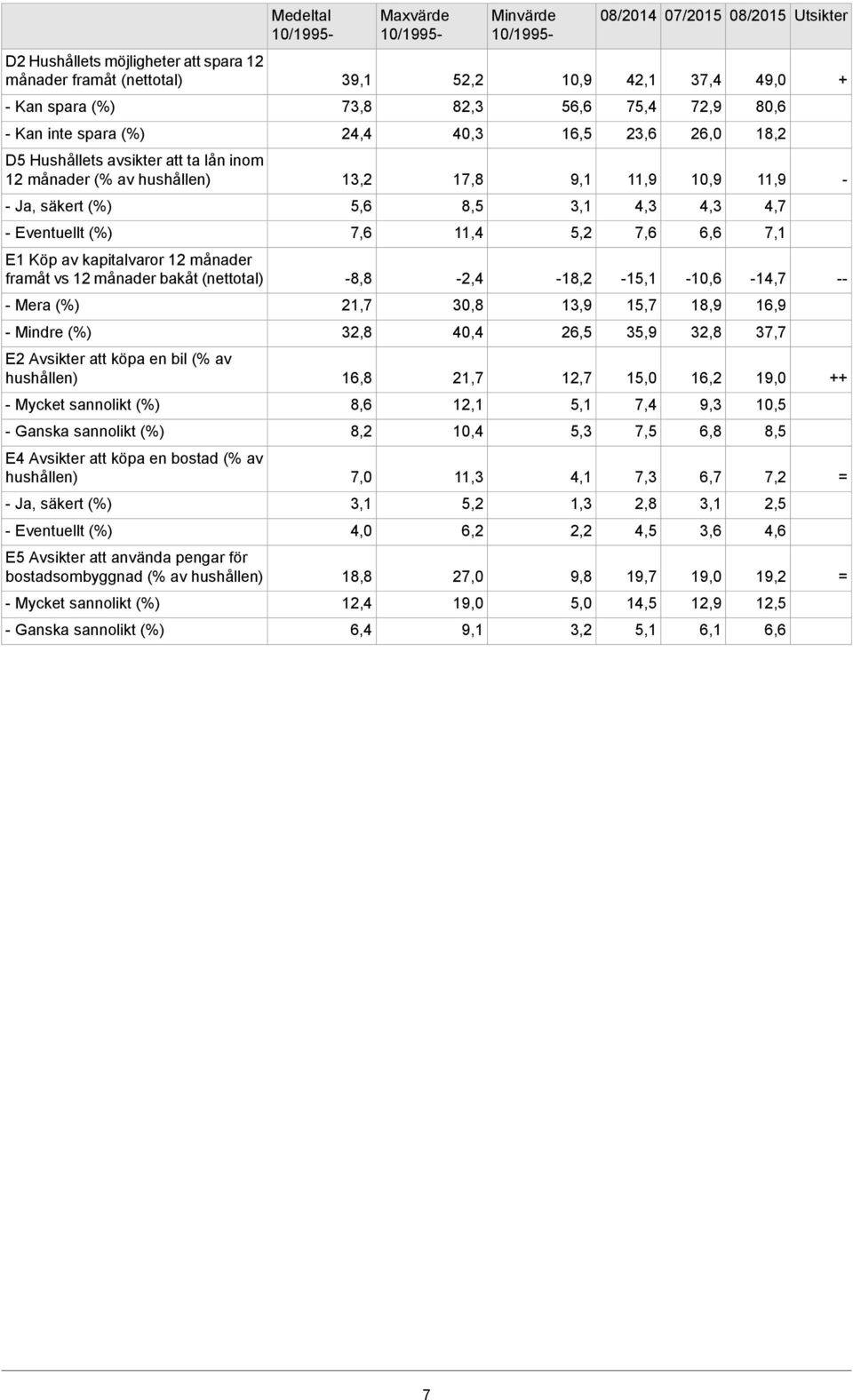 | | Medeltal 10/1995- | Maxvärde 10/1995- | Minvärde 10/1995- | 08/2014 | 07/2015 | 08/2015 | Utsikter |
|---|---|---|---|---|---|---|---|
| D2 Hushållets möjligheter att spara 12 månader framåt (nettotal) | 39,1 | 52,2 | 10,9 | 42,1 | 37,4 | 49,0 | + |
| - Kan spara (%) | 73,8 | 82,3 | 56,6 | 75,4 | 72,9 | 80,6 | |
| - Kan inte spara (%) | 24,4 | 40,3 | 16,5 | 23,6 | 26,0 | 18,2 | |
| D5 Hushållets avsikter att ta lån inom 12 månader (% av hushållen) | 13,2 | 17,8 | 9,1 | 11,9 | 10,9 | 11,9 | - |
| - Ja, säkert (%) | 5,6 | 8,5 | 3,1 | 4,3 | 4,3 | 4,7 | |
| - Eventuellt (%) | 7,6 | 11,4 | 5,2 | 7,6 | 6,6 | 7,1 | |
| E1 Köp av kapitalvaror 12 månader framåt vs 12 månader bakåt (nettotal) | -8,8 | -2,4 | -18,2 | -15,1 | -10,6 | -14,7 | -- |
| - Mera (%) | 21,7 | 30,8 | 13,9 | 15,7 | 18,9 | 16,9 | |
| - Mindre (%) | 32,8 | 40,4 | 26,5 | 35,9 | 32,8 | 37,7 | |
| E2 Avsikter att köpa en bil (% av hushållen) | 16,8 | 21,7 | 12,7 | 15,0 | 16,2 | 19,0 | ++ |
| - Mycket sannolikt (%) | 8,6 | 12,1 | 5,1 | 7,4 | 9,3 | 10,5 | |
| - Ganska sannolikt (%) | 8,2 | 10,4 | 5,3 | 7,5 | 6,8 | 8,5 | |
| E4 Avsikter att köpa en bostad (% av hushållen) | 7,0 | 11,3 | 4,1 | 7,3 | 6,7 | 7,2 | = |
| - Ja, säkert (%) | 3,1 | 5,2 | 1,3 | 2,8 | 3,1 | 2,5 | |
| - Eventuellt (%) | 4,0 | 6,2 | 2,2 | 4,5 | 3,6 | 4,6 | |
| E5 Avsikter att använda pengar för bostadsombyggnad (% av hushållen) | 18,8 | 27,0 | 9,8 | 19,7 | 19,0 | 19,2 | = |
| - Mycket sannolikt (%) | 12,4 | 19,0 | 5,0 | 14,5 | 12,9 | 12,5 | |
| - Ganska sannolikt (%) | 6,4 | 9,1 | 3,2 | 5,1 | 6,1 | 6,6 | |

7